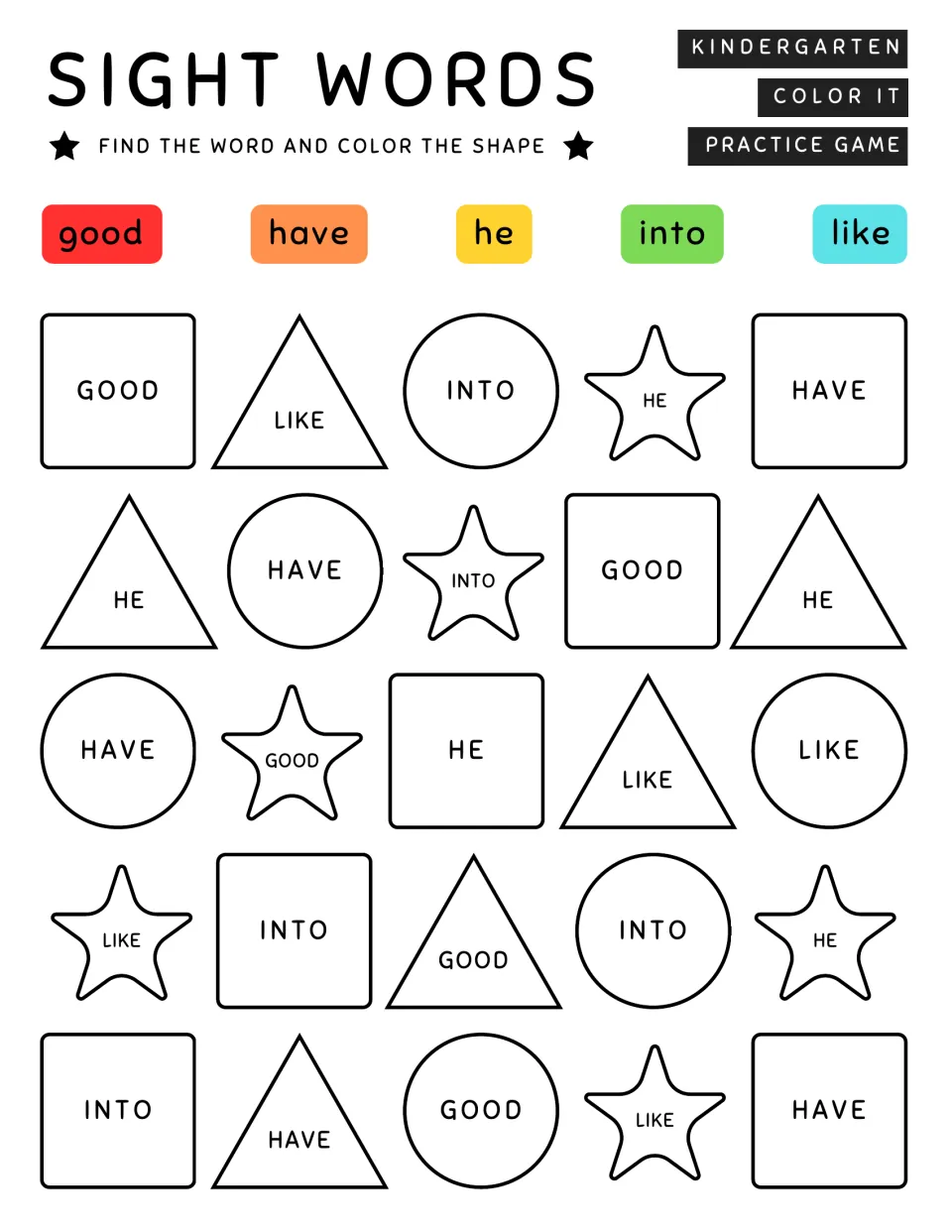 SIGHT WORDS

★ FIND THE WORD AND COLOR THE SHAPE ★

KINDERGARTEN

COLOR IT

PRACTICE GAME

good have he into like

GOOD LIKE INTO HE HAVE

HE HAVE INTO GOOD HE

HAVE GOOD HE LIKE LIKE

LIKE INTO GOOD INTO HE

INTO HAVE GOOD LIKE HAVE